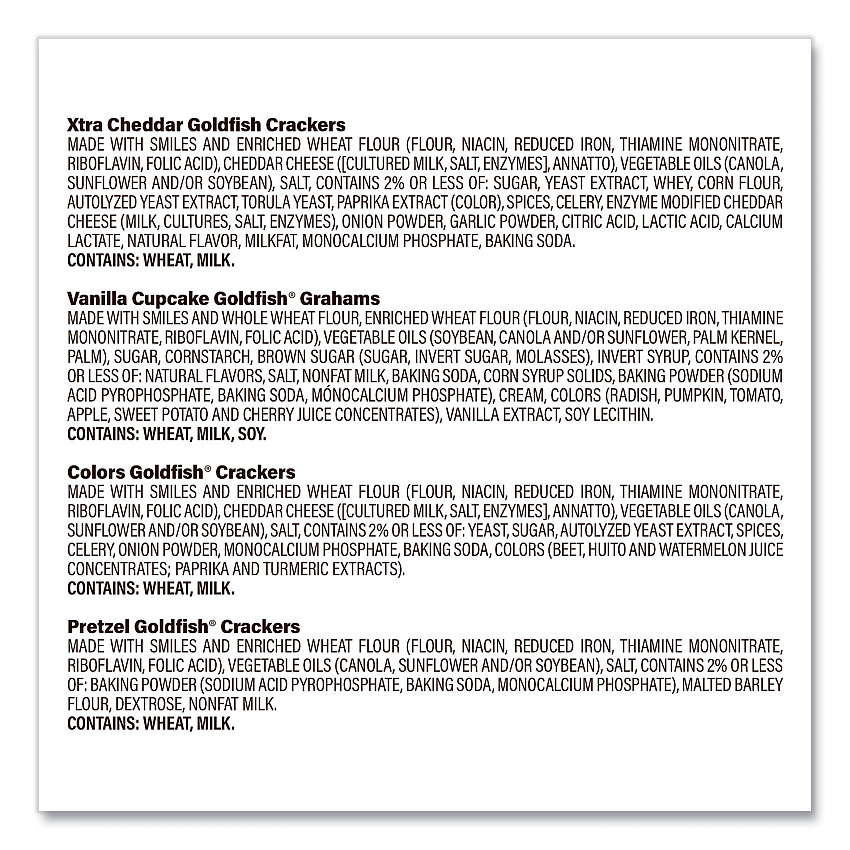 Xtra Cheddar Goldfish Crackers
MADE WITH SMILES AND ENRICHED WHEAT FLOUR (FLOUR, NIACIN, REDUCED IRON, THIAMINE MONONITRATE, RIBOFLAVIN, FOLIC ACID), CHEDDAR CHEESE ([CULTURED MILK, SALT, ENZYMES], ANNATTO), VEGETABLE OILS (CANOLA, SUNFLOWER AND/OR SOYBEAN), SALT, CONTAINS 2% OR LESS OF: SUGAR, YEAST EXTRACT, WHEY, CORN FLOUR, AUTOLYZED YEAST EXTRACT, TORULA YEAST, PAPRIKA EXTRACT (COLOR), SPICES, CELERY, ENZYME MODIFIED CHEDDAR CHEESE (MILK, CULTURES, SALT, ENZYMES), ONION POWDER, GARLIC POWDER, CITRIC ACID, LACTIC ACID, CALCIUM LACTATE, NATURAL FLAVOR, MILKFAT, MONOCALCIUM PHOSPHATE, BAKING SODA.
CONTAINS: WHEAT, MILK.

Vanilla Cupcake Goldfish® Grahams
MADE WITH SMILES AND WHOLE WHEAT FLOUR, ENRICHED WHEAT FLOUR (FLOUR, NIACIN, REDUCED IRON, THIAMINE MONONITRATE, RIBOFLAVIN, FOLIC ACID), VEGETABLE OILS (SOYBEAN, CANOLA AND/OR SUNFLOWER, PALM KERNEL, PALM), SUGAR, CORNSTARCH, BROWN SUGAR (SUGAR, INVERT SUGAR, MOLASSES), INVERT SYRUP, CONTAINS 2% OR LESS OF: NATURAL FLAVORS, SALT, NONFAT MILK, BAKING SODA, CORN SYRUP SOLIDS, BAKING POWDER (SODIUM ACID PYROPHOSPHATE, BAKING SODA, MÓNOCALCIUM PHOSPHATE), CREAM, COLORS (RADISH, PUMPKIN, TOMATO, APPLE, SWEET POTATO AND CHERRY JUICE CONCENTRATES), VANILLA EXTRACT, SOY LECITHIN.
CONTAINS: WHEAT, MILK, SOY.

Colors Goldfish® Crackers
MADE WITH SMILES AND ENRICHED WHEAT FLOUR (FLOUR, NIACIN, REDUCED IRON, THIAMINE MONONITRATE, RIBOFLAVIN, FOLIC ACID), CHEDDAR CHEESE ([CULTURED MILK, SALT, ENZYMES], ANNATTO), VEGETABLE OILS (CANOLA, SUNFLOWER AND/OR SOYBEAN), SALT, CONTAINS 2% OR LESS OF: YEAST, SUGAR, AUTOLYZED YEAST EXTRACT, SPICES, CELERY, ONION POWDER, MONOCALCIUM PHOSPHATE, BAKING SODA, COLORS (BEET, HUITO AND WATERMELON JUICE CONCENTRATES; PAPRIKA AND TURMERIC EXTRACTS).
CONTAINS: WHEAT, MILK.

Pretzel Goldfish® Crackers
MADE WITH SMILES AND ENRICHED WHEAT FLOUR (FLOUR, NIACIN, REDUCED IRON, THIAMINE MONONITRATE, RIBOFLAVIN, FOLIC ACID), VEGETABLE OILS (CANOLA, SUNFLOWER AND/OR SOYBEAN), SALT, CONTAINS 2% OR LESS OF: BAKING POWDER (SODIUM ACID PYROPHOSPHATE, BAKING SODA, MONOCALCIUM PHOSPHATE), MALTED BARLEY FLOUR, DEXTROSE, NONFAT MILK.
CONTAINS: WHEAT, MILK.